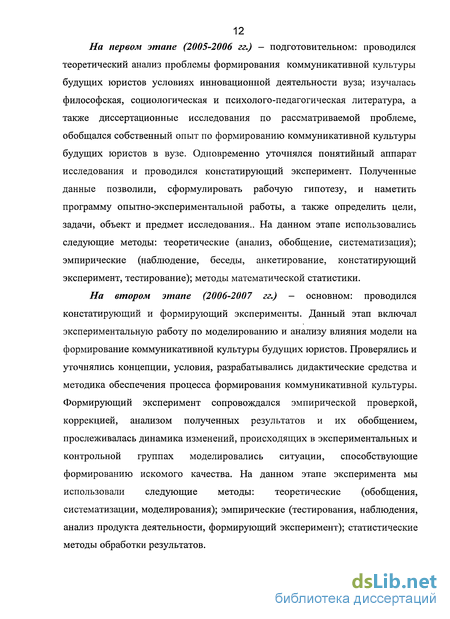 12

На первом этапе (2005-2006 гг.) – подготовительном: проводился теоретический анализ проблемы формирования коммуникативной культуры будущих юристов условиях инновационной деятельности вуза; изучалась философская, социологическая и психолого-педагогическая литература, а также диссертационные исследования по рассматриваемой проблеме, обобщался собственный опыт по формированию коммуникативной культуры будущих юристов в вузе. Одновременно уточнялся понятийный аппарат исследования и проводился констатирующий эксперимент. Полученные данные позволили, сформулировать рабочую гипотезу, и наметить программу опытно-экспериментальной работы, а также определить цели, задачи, объект и предмет исследования.. На данном этапе использовались следующие методы: теоретические (анализ, обобщение, систематизация); эмпирические (наблюдение, беседы, анкетирование, констатирующий эксперимент, тестирование); методы математической статистики.

На втором этапе (2006-2007 гг.) – основном: проводился констатирующий и формирующий эксперименты. Данный этап включал экспериментальную работу по моделированию и анализу влияния модели на формирование коммуникативной культуры будущих юристов. Проверялись и уточнялись концепции, условия, разрабатывались дидактические средства и методика обеспечения процесса формирования коммуникативной культуры. Формирующий эксперимент сопровождался эмпирической проверкой, коррекцией, анализом полученных результатов и их обобщением, прослеживалась динамика изменений, происходящих в экспериментальных и контрольной группах моделировались ситуации, способствующие формированию искомого качества. На данном этапе эксперимента мы использовали следующие методы: теоретические (обобщения, систематизации, моделирования); эмпирические (тестирования, наблюдения, анализ продукта деятельности, формирующий эксперимент); статистические методы обработки результатов.

dsLib.net
библиотека диссертаций